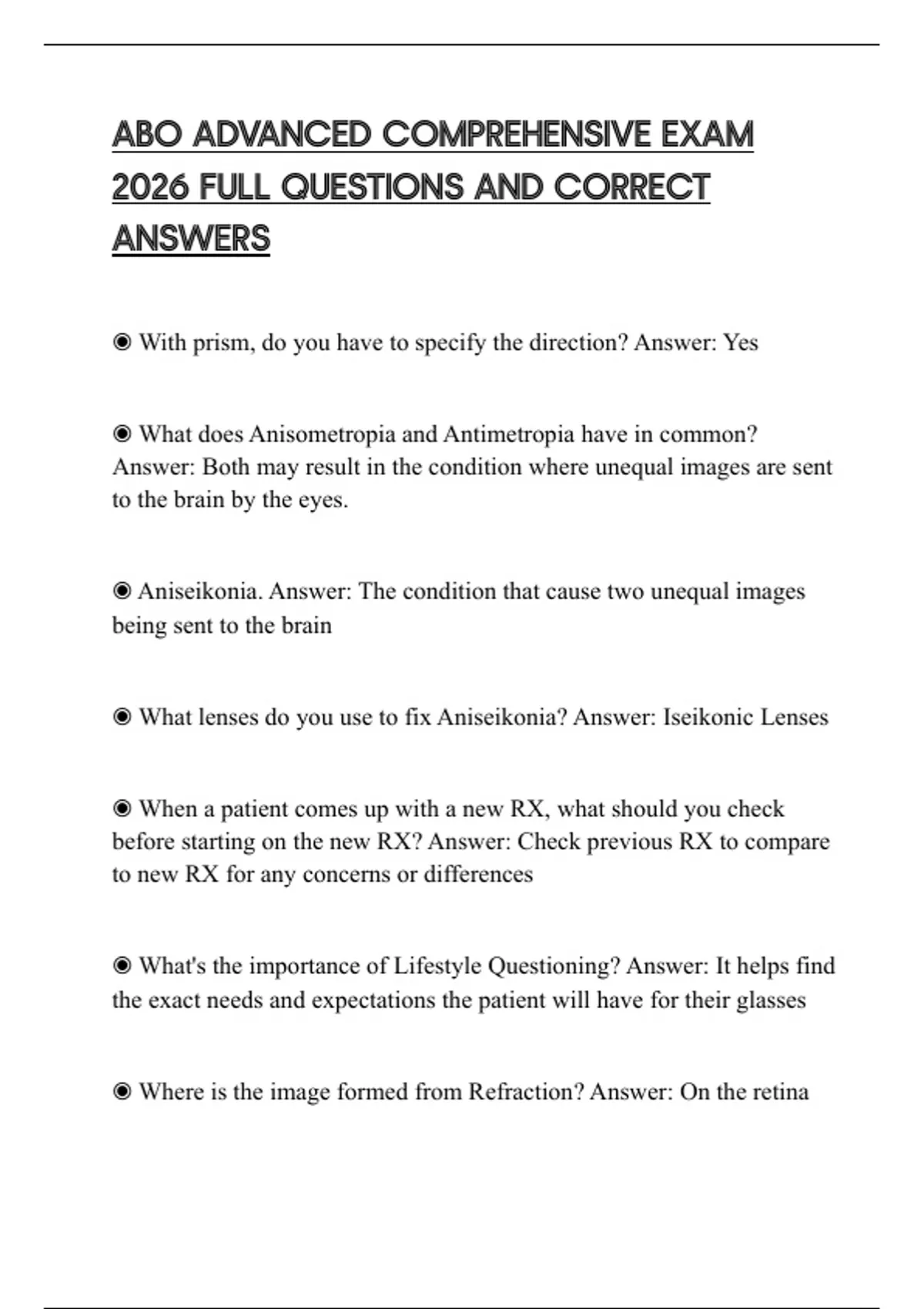 ABO ADVANCED COMPREHENSIVE EXAM 2026 FULL QUESTIONS AND CORRECT ANSWERS

◉ With prism, do you have to specify the direction? Answer: Yes

◉ What does Anisometropia and Antimetropia have in common? Answer: Both may result in the condition where unequal images are sent to the brain by the eyes.

◉ Aniseikonia. Answer: The condition that cause two unequal images being sent to the brain

◉ What lenses do you use to fix Aniseikonia? Answer: Iseikonic Lenses

◉ When a patient comes up with a new RX, what should you check before starting on the new RX? Answer: Check previous RX to compare to new RX for any concerns or differences

◉ What's the importance of Lifestyle Questioning? Answer: It helps find the exact needs and expectations the patient will have for their glasses

◉ Where is the image formed from Refraction? Answer: On the retina